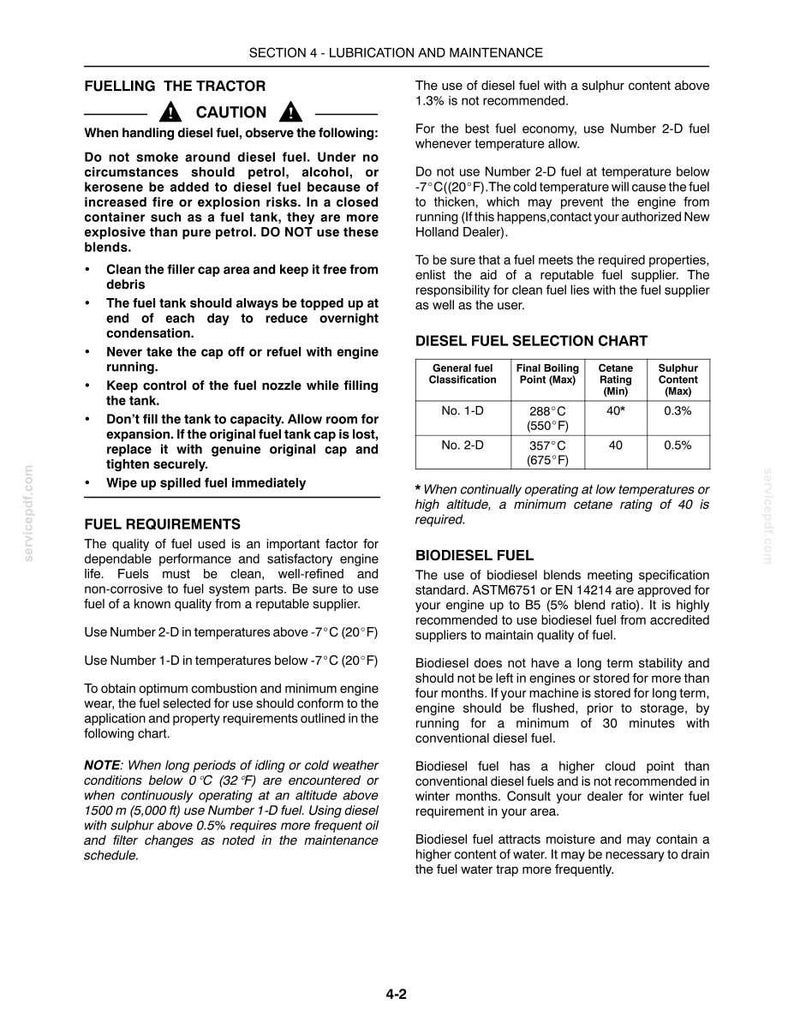 SECTION 4 - LUBRICATION AND MAINTENANCE

FUELLING THE TRACTOR

CAUTION

When handling diesel fuel, observe the following:

Do not smoke around diesel fuel. Under no circumstances should petrol, alcohol, or kerosene be added to diesel fuel because of increased fire or explosion risks. In a closed container such as a fuel tank, they are more explosive than pure petrol. DO NOT use these blends.

• Clean the filler cap area and keep it free from debris
• The fuel tank should always be topped up at end of each day to reduce overnight condensation.
• Never take the cap off or refuel with engine running.
• Keep control of the fuel nozzle while filling the tank.
• Don't fill the tank to capacity. Allow room for expansion. If the original fuel tank cap is lost, replace it with genuine original cap and tighten securely.
• Wipe up spilled fuel immediately

FUEL REQUIREMENTS

The quality of fuel used is an important factor for dependable performance and satisfactory engine life. Fuels must be clean, well-refined and non-corrosive to fuel system parts. Be sure to use fuel of a known quality from a reputable supplier.

Use Number 2-D in temperatures above -7°C (20°F)

Use Number 1-D in temperatures below -7°C (20°F)

To obtain optimum combustion and minimum engine wear, the fuel selected for use should conform to the application and property requirements outlined in the following chart.

NOTE: When long periods of idling or cold weather conditions below 0°C (32°F) are encountered or when continuously operating at an altitude above 1500 m (5,000 ft) use Number 1-D fuel. Using diesel with sulphur above 0.5% requires more frequent oil and filter changes as noted in the maintenance schedule.

The use of diesel fuel with a sulphur content above 1.3% is not recommended.

For the best fuel economy, use Number 2-D fuel whenever temperature allow.

Do not use Number 2-D fuel at temperature below -7°C((20°F).The cold temperature will cause the fuel to thicken, which may prevent the engine from running (If this happens,contact your authorized New Holland Dealer).

To be sure that a fuel meets the required properties, enlist the aid of a reputable fuel supplier. The responsibility for clean fuel lies with the fuel supplier as well as the user.

DIESEL FUEL SELECTION CHART

| General fuel Classification | Final Boiling Point (Max) | Cetane Rating (Min) | Sulphur Content (Max) |
|---|---|---|---|
| No. 1-D | 288°C (550°F) | 40* | 0.3% |
| No. 2-D | 357°C (675°F) | 40 | 0.5% |

* When continually operating at low temperatures or high altitude, a minimum cetane rating of 40 is required.

BIODIESEL FUEL

The use of biodiesel blends meeting specification standard. ASTM6751 or EN 14214 are approved for your engine up to B5 (5% blend ratio). It is highly recommended to use biodiesel fuel from accredited suppliers to maintain quality of fuel.

Biodiesel does not have a long term stability and should not be left in engines or stored for more than four months. If your machine is stored for long term, engine should be flushed, prior to storage, by running for a minimum of 30 minutes with conventional diesel fuel.

Biodiesel fuel has a higher cloud point than conventional diesel fuels and is not recommended in winter months. Consult your dealer for winter fuel requirement in your area.

Biodiesel fuel attracts moisture and may contain a higher content of water. It may be necessary to drain the fuel water trap more frequently.

4-2

servicepdf.com